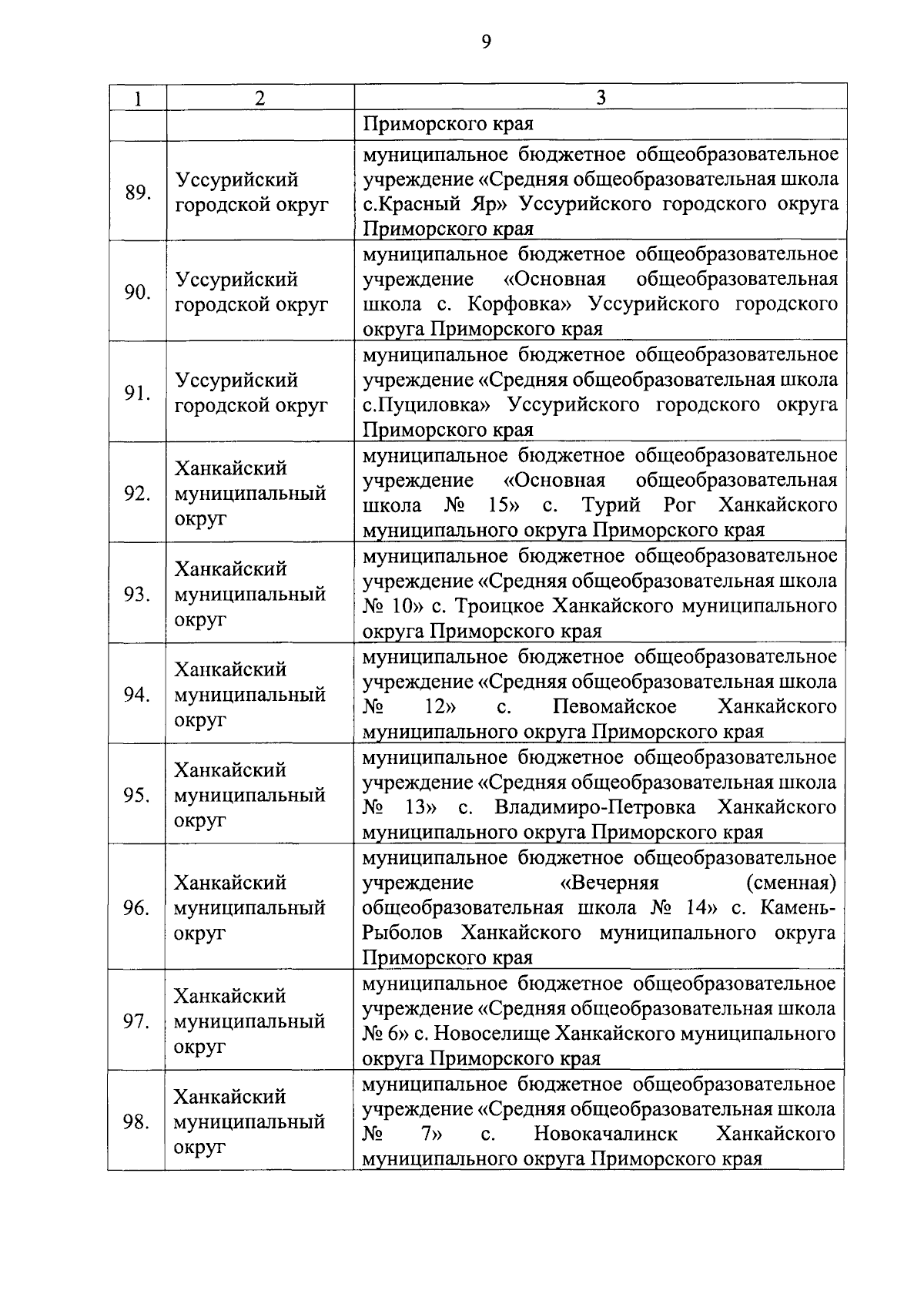 9

| 1 | 2 | 3 |
|---|---|---|
|  |  | Приморского края |
| 89. | Уссурийский городской округ | муниципальное бюджетное общеобразовательное учреждение «Средняя общеобразовательная школа с.Красный Яр» Уссурийского городского округа Приморского края |
| 90. | Уссурийский городской округ | муниципальное бюджетное общеобразовательное учреждение «Основная общеобразовательная школа с. Корфовка» Уссурийского городского округа Приморского края |
| 91. | Уссурийский городской округ | муниципальное бюджетное общеобразовательное учреждение «Средняя общеобразовательная школа с.Пуциловка» Уссурийского городского округа Приморского края |
| 92. | Ханкайский муниципальный округ | муниципальное бюджетное общеобразовательное учреждение «Основная общеобразовательная школа № 15» с. Турий Рог Ханкайского муниципального округа Приморского края |
| 93. | Ханкайский муниципальный округ | муниципальное бюджетное общеобразовательное учреждение «Средняя общеобразовательная школа № 10» с. Троицкое Ханкайского муниципального округа Приморского края |
| 94. | Ханкайский муниципальный округ | муниципальное бюджетное общеобразовательное учреждение «Средняя общеобразовательная школа № 12» с. Певомайское Ханкайского муниципального округа Приморского края |
| 95. | Ханкайский муниципальный округ | муниципальное бюджетное общеобразовательное учреждение «Средняя общеобразовательная школа № 13» с. Владимиро-Петровка Ханкайского муниципального округа Приморского края |
| 96. | Ханкайский муниципальный округ | муниципальное бюджетное общеобразовательное учреждение «Вечерняя (сменная) общеобразовательная школа № 14» с. Камень-Рыболов Ханкайского муниципального округа Приморского края |
| 97. | Ханкайский муниципальный округ | муниципальное бюджетное общеобразовательное учреждение «Средняя общеобразовательная школа № 6» с. Новоселище Ханкайского муниципального округа Приморского края |
| 98. | Ханкайский муниципальный округ | муниципальное бюджетное общеобразовательное учреждение «Средняя общеобразовательная школа № 7» с. Новокачалинск Ханкайского муниципального округа Приморского края |